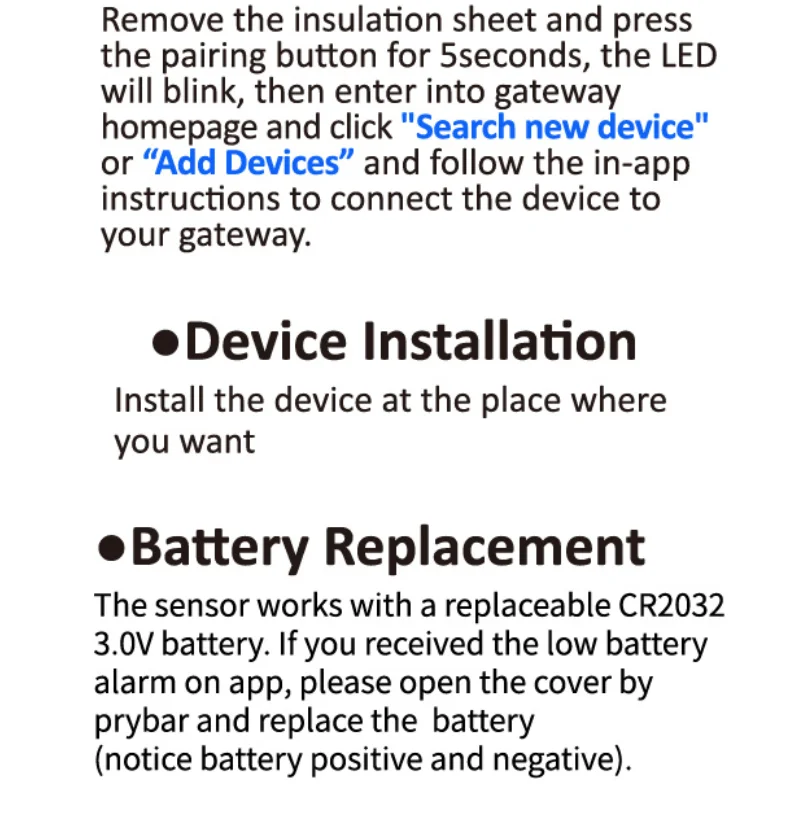 Remove the insulation sheet and press the pairing button for 5seconds, the LED will blink, then enter into gateway homepage and click "Search new device" or “Add Devices” and follow the in-app instructions to connect the device to your gateway.

●Device Installation

Install the device at the place where you want

●Battery Replacement

The sensor works with a replaceable CR2032 3.0V battery. If you received the low battery alarm on app, please open the cover by prybar and replace the battery (notice battery positive and negative).